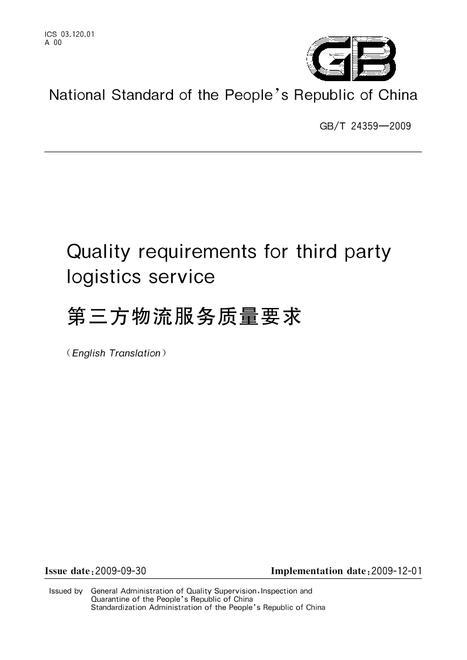 ICS 03.120.01
A 00

GB

National Standard of the People's Republic of China

GB/T 24359—2009

Quality requirements for third party logistics service

第三方物流服务质量要求

(English Translation)

Issue date:2009-09-30 Implementation date:2009-12-01

Issued by General Administration of Quality Supervision,Inspection and Quarantine of the People's Republic of China
Standardization Administration of the People's Republic of China